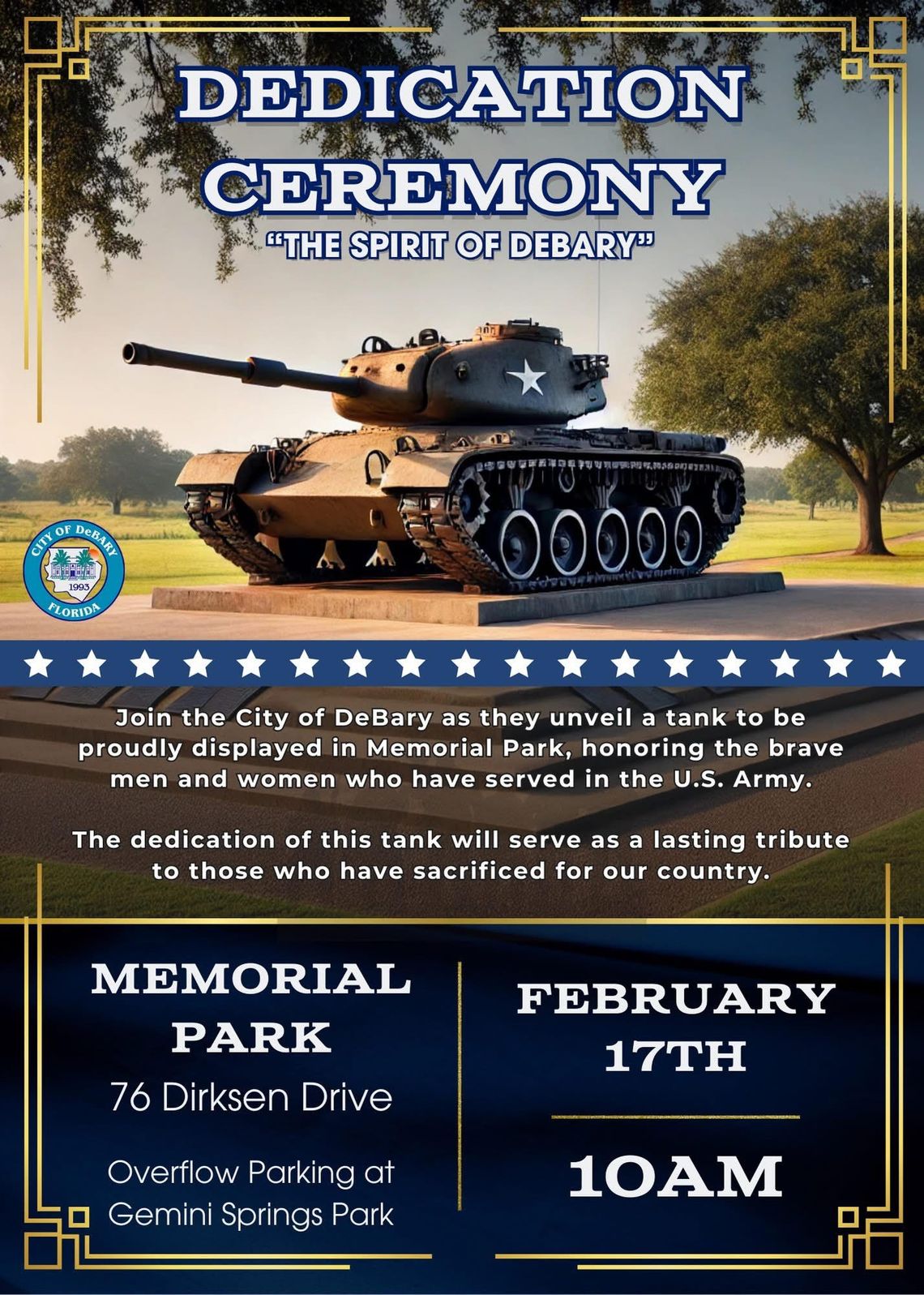 DEDICATION CEREMONY
"THE SPIRIT OF DEBARY"

CITY OF DeBARY
1993
FLORIDA

Join the City of DeBary as they unveil a tank to be proudly displayed in Memorial Park, honoring the brave men and women who have served in the U.S. Army.

The dedication of this tank will serve as a lasting tribute to those who have sacrificed for our country.

MEMORIAL PARK
76 Dirksen Drive

Overflow Parking at Gemini Springs Park

FEBRUARY 17TH

10AM